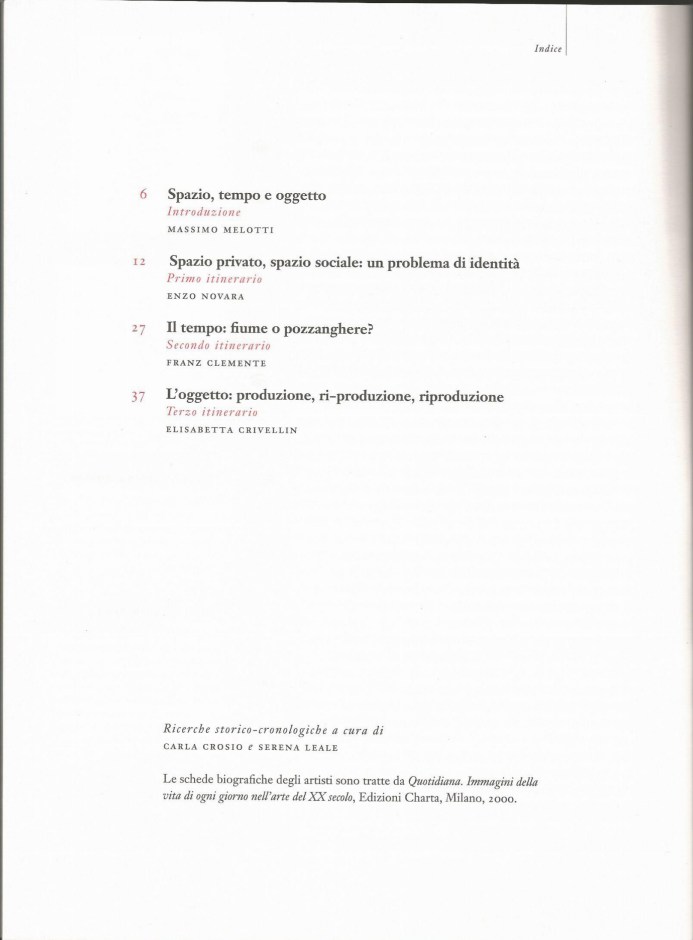 Indice

6 Spazio, tempo e oggetto
Introduzione
MASSIMO MELOTTI

12 Spazio privato, spazio sociale: un problema di identità
Primo itinerario
ENZO NOVARA

27 Il tempo: fiume o pozzanghere?
Secondo itinerario
FRANZ CLEMENTE

37 L'oggetto: produzione, ri-produzione, riproduzione
Terzo itinerario
ELISABETTA CRIVELLIN

Ricerche storico-cronologiche a cura di
CARLA CROSIO e SERENA LEALE

Le schede biografiche degli artisti sono tratte da Quotidiana. Immagini della vita di ogni giorno nell'arte del XX secolo, Edizioni Charta, Milano, 2000.